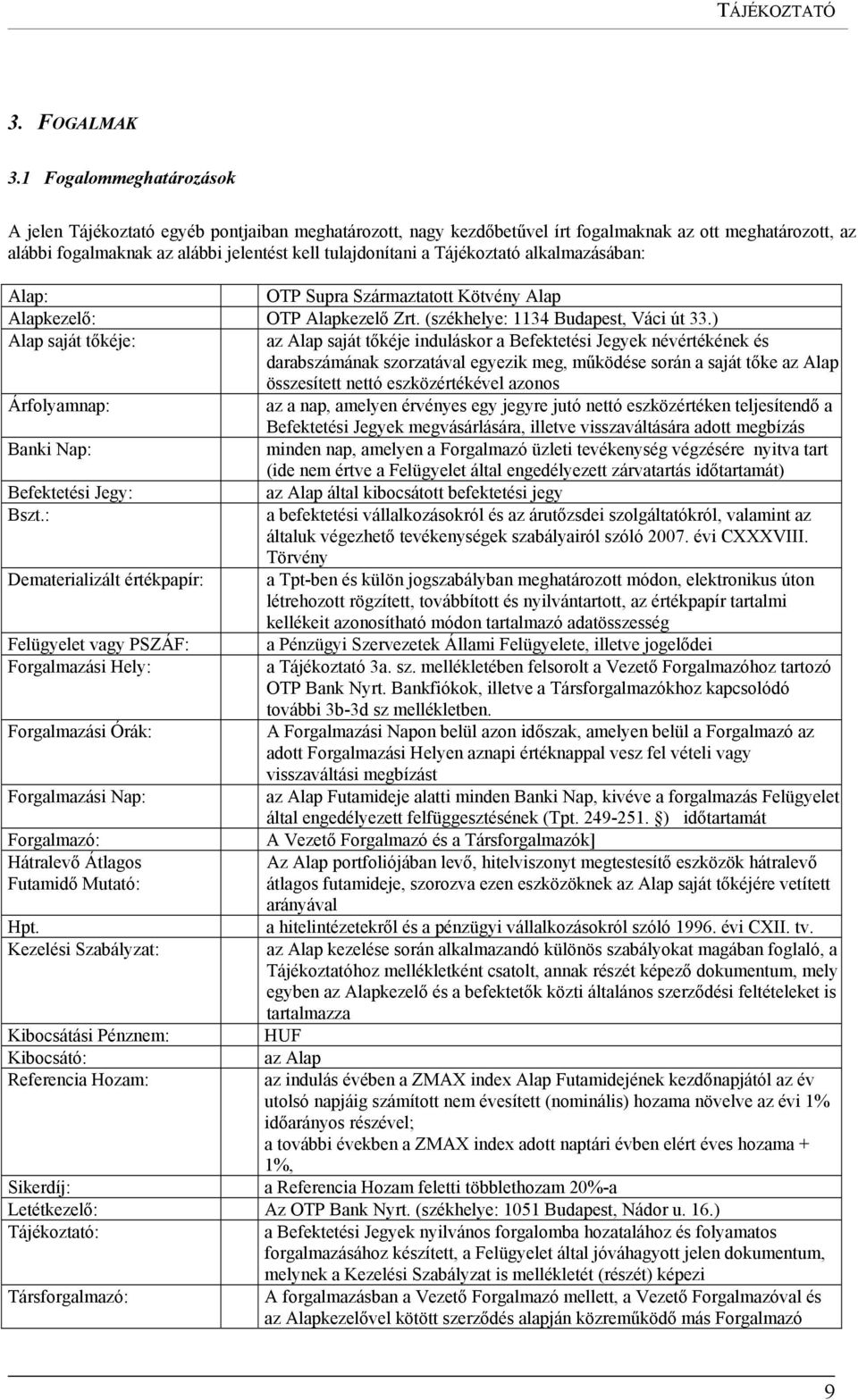 TÁJÉKOZTATÓ

3. FOGALMAK

3.1 Fogalommeghatározások

A jelen Tájékoztató egyéb pontjaiban meghatározott, nagy kezdőbetűvel írt fogalmaknak az ott meghatározott, az alábbi fogalmaknak az alábbi jelentést kell tulajdonítani a Tájékoztató alkalmazásában:

| | |
|---|---|
| Alap: | OTP Supra Származtatott Kötvény Alap |
| Alapkezelő: | OTP Alapkezelő Zrt. (székhelye: 1134 Budapest, Váci út 33.) |
| Alap saját tőkéje: | az Alap saját tőkéje induláskor a Befektetési Jegyek névértékének és darabszámának szorzatával egyezik meg, működése során a saját tőke az Alap összesített nettó eszközértékével azonos |
| Árfolyamnap: | az a nap, amelyen érvényes egy jegyre jutó nettó eszközértéken teljesítendő a Befektetési Jegyek megvásárlására, illetve visszaváltására adott megbízás |
| Banki Nap: | minden nap, amelyen a Forgalmazó üzleti tevékenység végzésére nyitva tart (ide nem értve a Felügyelet által engedélyezett zárvatartás időtartamát) |
| Befektetési Jegy: | az Alap által kibocsátott befektetési jegy |
| Bszt.: | a befektetési vállalkozásokról és az árutőzsdei szolgáltatókról, valamint az általuk végezhető tevékenységek szabályairól szóló 2007. évi CXXXVIII. Törvény |
| Dematerializált értékpapír: | a Tpt-ben és külön jogszabályban meghatározott módon, elektronikus úton létrehozott rögzített, továbbított és nyilvántartott, az értékpapír tartalmi kellékeit azonosítható módon tartalmazó adatösszesség |
| Felügyelet vagy PSZÁF: | a Pénzügyi Szervezetek Állami Felügyelete, illetve jogelődei |
| Forgalmazási Hely: | a Tájékoztató 3a. sz. mellékletében felsorolt a Vezető Forgalmazóhoz tartozó OTP Bank Nyrt. Bankfiókok, illetve a Társforgalmazókhoz kapcsolódó további 3b-3d sz mellékletben. |
| Forgalmazási Órák: | A Forgalmazási Napon belül azon időszak, amelyen belül a Forgalmazó az adott Forgalmazási Helyen aznapi értéknappal vesz fel vételi vagy visszaváltási megbízást |
| Forgalmazási Nap: | az Alap Futamideje alatti minden Banki Nap, kivéve a forgalmazás Felügyelet által engedélyezett felfüggesztésének (Tpt. 249-251. §) időtartamát |
| Forgalmazó: | A Vezető Forgalmazó és a Társforgalmazók] |
| Hátralevő Átlagos Futamidő Mutató: | Az Alap portfoliójában levő, hitelviszonyt megtestesítő eszközök hátralevő átlagos futamideje, szorozva ezen eszközöknek az Alap saját tőkéjére vetített arányával |
| Hpt. | a hitelintézetekről és a pénzügyi vállalkozásokról szóló 1996. évi CXII. tv. |
| Kezelési Szabályzat: | az Alap kezelése során alkalmazandó különös szabályokat magában foglaló, a Tájékoztatóhoz mellékletként csatolt, annak részét képező dokumentum, mely egyben az Alapkezelő és a befektetők közti általános szerződési feltételeket is tartalmazza |
| Kibocsátási Pénznem: | HUF |
| Kibocsátó: | az Alap |
| Referencia Hozam: | az indulás évében a ZMAX index Alap Futamidejének kezdőnapjától az év utolsó napjáig számított nem évesített (nominális) hozama növelve az évi 1% időarányos részével; a további években a ZMAX index adott naptári évben elért éves hozama + 1%, |
| Sikerdíj: | a Referencia Hozam feletti többlethozam 20%-a |
| Letétkezelő: | Az OTP Bank Nyrt. (székhelye: 1051 Budapest, Nádor u. 16.) |
| Tájékoztató: | a Befektetési Jegyek nyilvános forgalomba hozatalához és folyamatos forgalmazásához készített, a Felügyelet által jóváhagyott jelen dokumentum, melynek a Kezelési Szabályzat is mellékletét (részét) képezi |
| Társforgalmazó: | A forgalmazásban a Vezető Forgalmazó mellett, a Vezető Forgalmazóval és az Alapkezelővel kötött szerződés alapján közreműködő más Forgalmazó |

9